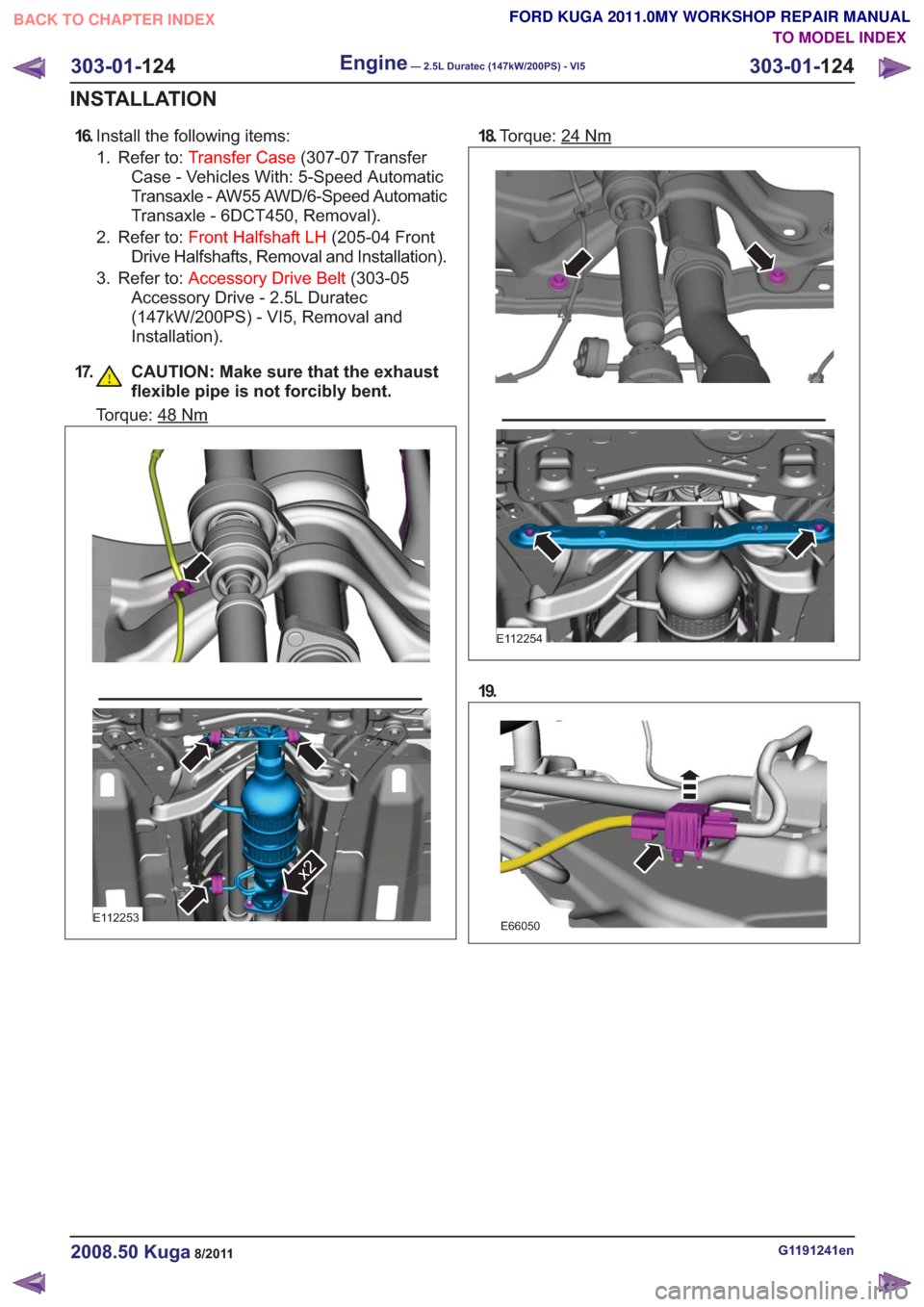 BACK TO CHAPTER INDEX

FORD KUGA 2011.0MY WORKSHOP REPAIR MANUAL
TO MODEL INDEX

303-01-124 Engine — 2.5L Duratec (147kW/200PS) - VI5 303-01-124

INSTALLATION

16. Install the following items:
1. Refer to: Transfer Case (307-07 Transfer Case - Vehicles With: 5-Speed Automatic Transaxle - AW55 AWD/6-Speed Automatic Transaxle - 6DCT450, Removal).
2. Refer to: Front Halfshaft LH (205-04 Front Drive Halfshafts, Removal and Installation).
3. Refer to: Accessory Drive Belt (303-05 Accessory Drive - 2.5L Duratec (147kW/200PS) - VI5, Removal and Installation).

17. CAUTION: Make sure that the exhaust flexible pipe is not forcibly bent.
Torque: 48 Nm

x2

E112253

18. Torque: 24 Nm

E112254

19.

E66050

2008.50 Kuga 8/2011

G1191241en

carmanualsonline.info